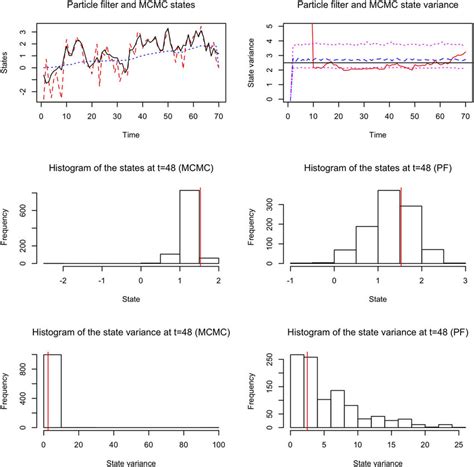 Particle filter and MCMC states

States

3
2
1
0
-2

0 10 20 30 40 50 60 70

Time

Particle filter and MCMC state variance

State variance

5
4
3
2
1
0

0 10 20 30 40 50 60 70

Time

Histogram of the states at t=48 (MCMC)

Frequency

600
200
0

-2 -1 0 1 2

State

Histogram of the states at t=48 (PF)

Frequency

300
200
100
0

-1 0 1 2 3

State

Histogram of the state variance at t=48 (MCMC)

Frequency

800
400
0

0 20 40 60 80 100

State variance

Histogram of the state variance at t=48 (PF)

Frequency

250
150
50
0

0 5 10 15 20 25

State variance